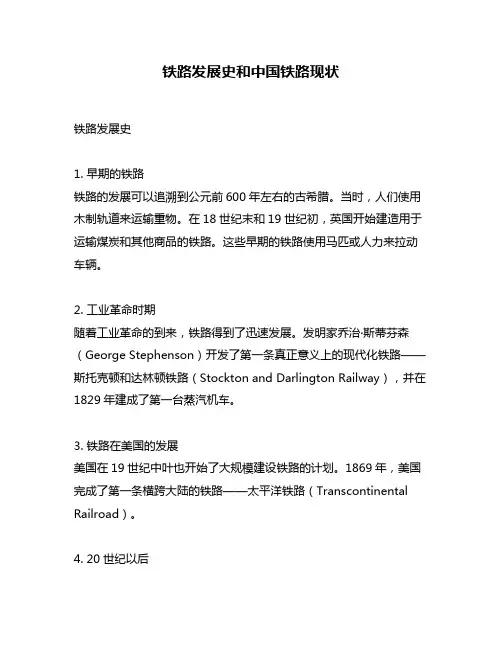 铁路发展史和中国铁路现状

铁路发展史

1. 早期的铁路
铁路的发展可以追溯到公元前 600 年左右的古希腊。当时，人们使用木制轨道来运输重物。在 18 世纪末和 19 世纪初，英国开始建造用于运输煤炭和其他商品的铁路。这些早期的铁路使用马匹或人力来拉动车辆。

2. 工业革命时期
随着工业革命的到来，铁路得到了迅速发展。发明家乔治·斯蒂芬森（George Stephenson）开发了第一条真正意义上的现代化铁路——斯托克顿和达林顿铁路（Stockton and Darlington Railway），并在 1829 年建成了第一台蒸汽机车。

3. 铁路在美国的发展
美国在 19 世纪中叶也开始了大规模建设铁路的计划。1869 年，美国完成了第一条横跨大陆的铁路——太平洋铁路（Transcontinental Railroad）。

4. 20 世纪以后